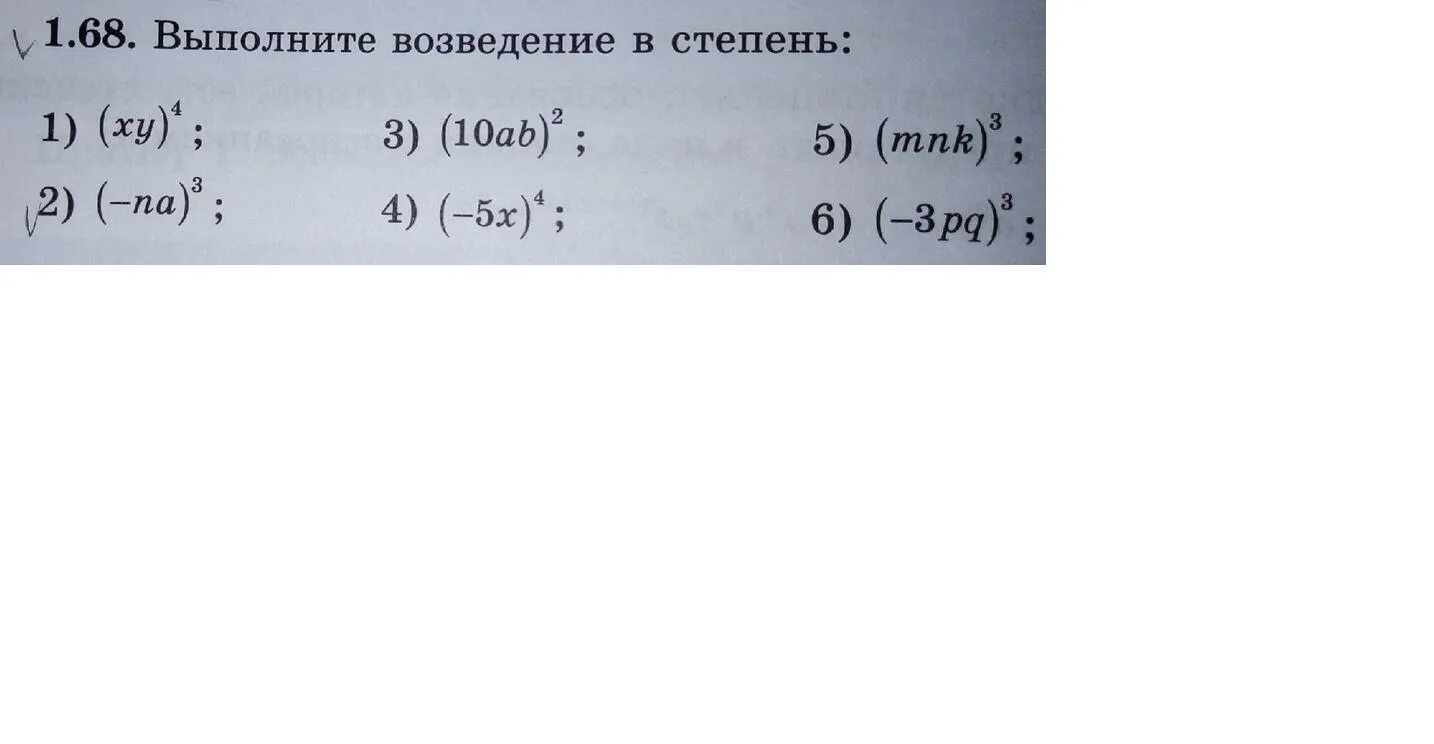 1.68. Выполните возведение в степень:

1) $(xy)^4$;
3) $(10ab)^2$;
5) $(mnk)^3$;
2) $(-na)^3$;
4) $(-5x)^4$;
6) $(-3pq)^3$;